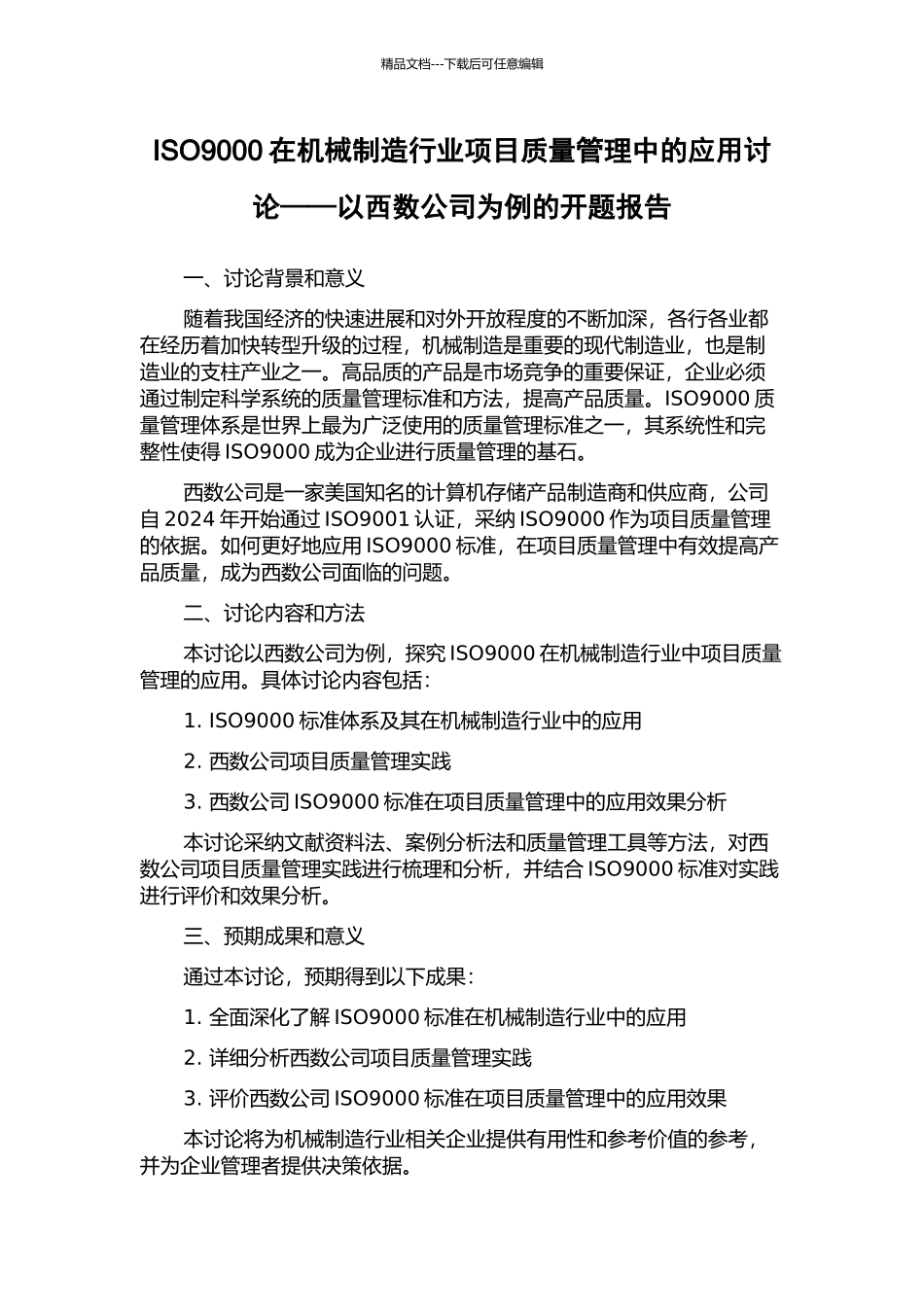 精品文档---下载后可任意编辑

ISO9000 在机械制造行业项目质量管理中的应用讨论——以西数公司为例的开题报告

一、讨论背景和意义

随着我国经济的快速进展和对外开放程度的不断加深，各行各业都在经历着加快转型升级的过程，机械制造是重要的现代制造业，也是制造业的支柱产业之一。高品质的产品是市场竞争的重要保证，企业必须通过制定科学系统的质量管理标准和方法，提高产品质量。ISO9000 质量管理体系是世界上最为广泛使用的质量管理标准之一，其系统性和完整性使得 ISO9000 成为企业进行质量管理的基石。

西数公司是一家美国知名的计算机存储产品制造商和供应商，公司自 2024 年开始通过 ISO9001 认证，采纳 ISO9000 作为项目质量管理的依据。如何更好地应用 ISO9000 标准，在项目质量管理中有效提高产品质量，成为西数公司面临的问题。

二、讨论内容和方法

本讨论以西数公司为例，探究 ISO9000 在机械制造行业中项目质量管理的应用。具体讨论内容包括：

1. ISO9000 标准体系及其在机械制造行业中的应用

2. 西数公司项目质量管理实践

3. 西数公司 ISO9000 标准在项目质量管理中的应用效果分析

本讨论采纳文献资料法、案例分析法和质量管理工具等方法，对西数公司项目质量管理实践进行梳理和分析，并结合 ISO9000 标准对实践进行评价和效果分析。

三、预期成果和意义

通过本讨论，预期得到以下成果：

1. 全面深化了解 ISO9000 标准在机械制造行业中的应用

2. 详细分析西数公司项目质量管理实践

3. 评价西数公司 ISO9000 标准在项目质量管理中的应用效果

本讨论将为机械制造行业相关企业提供有用性和参考价值的参考，并为企业管理者提供决策依据。